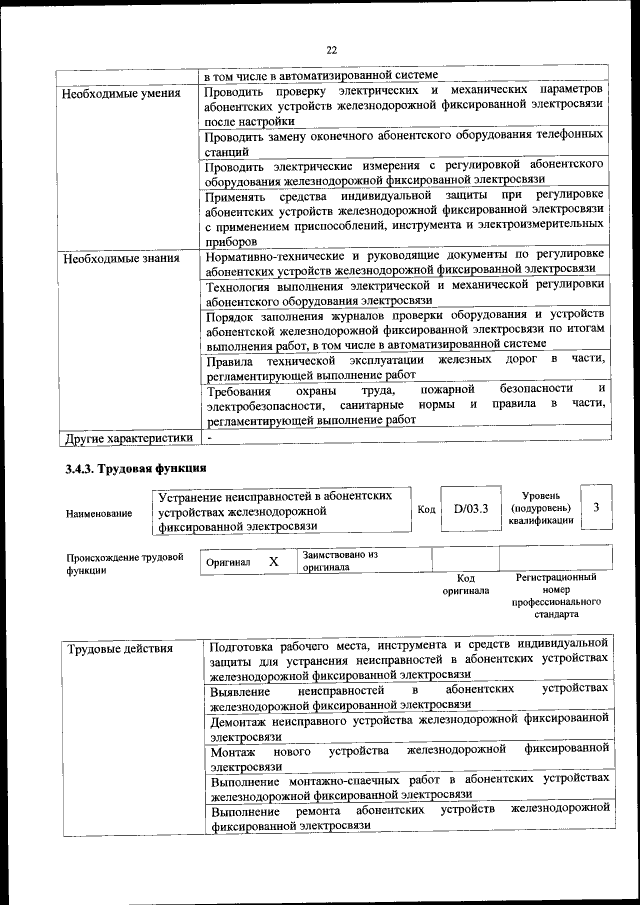 22

| | в том числе в автоматизированной системе |
|---|---|
| Необходимые умения | Проводить проверку электрических и механических параметров абонентских устройств железнодорожной фиксированной электросвязи после настройки |
| | Проводить замену оконечного абонентского оборудования телефонных станций |
| | Проводить электрические измерения с регулировкой абонентского оборудования железнодорожной фиксированной электросвязи |
| | Применять средства индивидуальной защиты при регулировке абонентских устройств железнодорожной фиксированной электросвязи с применением приспособлений, инструмента и электроизмерительных приборов |
| Необходимые знания | Нормативно-технические и руководящие документы по регулировке абонентских устройств железнодорожной фиксированной электросвязи |
| | Технология выполнения электрической и механической регулировки абонентского оборудования электросвязи |
| | Порядок заполнения журналов проверки оборудования и устройств абонентской железнодорожной фиксированной электросвязи по итогам выполнения работ, в том числе в автоматизированной системе |
| | Правила технической эксплуатации железных дорог в части, регламентирующей выполнение работ |
| | Требования охраны труда, пожарной безопасности и электробезопасности, санитарные нормы и правила в части, регламентирующей выполнение работ |
| Другие характеристики | - |

3.4.3. Трудовая функция

| Наименование | Устранение неисправностей в абонентских устройствах железнодорожной фиксированной электросвязи | Код | D/03.3 | Уровень (подуровень) квалификации | 3 |
|---|---|---|---|---|---|

| Происхождение трудовой функции | Оригинал | X | Заимствовано из оригинала | | |
|---|---|---|---|---|---|
| | | | | Код оригинала | Регистрационный номер профессионального стандарта |

| Трудовые действия | Подготовка рабочего места, инструмента и средств индивидуальной защиты для устранения неисправностей в абонентских устройствах железнодорожной фиксированной электросвязи |
|---|---|
| | Выявление неисправностей в абонентских устройствах железнодорожной фиксированной электросвязи |
| | Демонтаж неисправного устройства железнодорожной фиксированной электросвязи |
| | Монтаж нового устройства железнодорожной фиксированной электросвязи |
| | Выполнение монтажно-спаечных работ в абонентских устройствах железнодорожной фиксированной электросвязи |
| | Выполнение ремонта абонентских устройств железнодорожной фиксированной электросвязи |